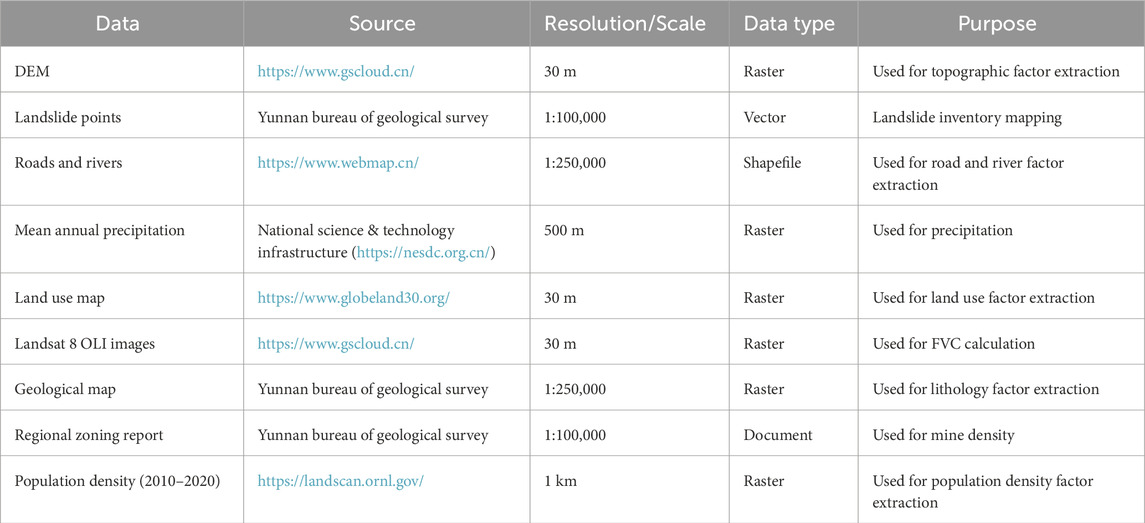 | Data | Source | Resolution/Scale | Data type | Purpose |
|---|---|---|---|---|
| DEM | https://www.gscloud.cn/ | 30 m | Raster | Used for topographic factor extraction |
| Landslide points | Yunnan bureau of geological survey | 1:100,000 | Vector | Landslide inventory mapping |
| Roads and rivers | https://www.webmap.cn/ | 1:250,000 | Shapefile | Used for road and river factor extraction |
| Mean annual precipitation | National science & technology infrastructure (https://nesdc.org.cn/) | 500 m | Raster | Used for precipitation |
| Land use map | https://www.globeland30.org/ | 30 m | Raster | Used for land use factor extraction |
| Landsat 8 OLI images | https://www.gscloud.cn/ | 30 m | Raster | Used for FVC calculation |
| Geological map | Yunnan bureau of geological survey | 1:250,000 | Raster | Used for lithology factor extraction |
| Regional zoning report | Yunnan bureau of geological survey | 1:100,000 | Document | Used for mine density |
| Population density (2010–2020) | https://landscan.ornl.gov/ | 1 km | Raster | Used for population density factor extraction |